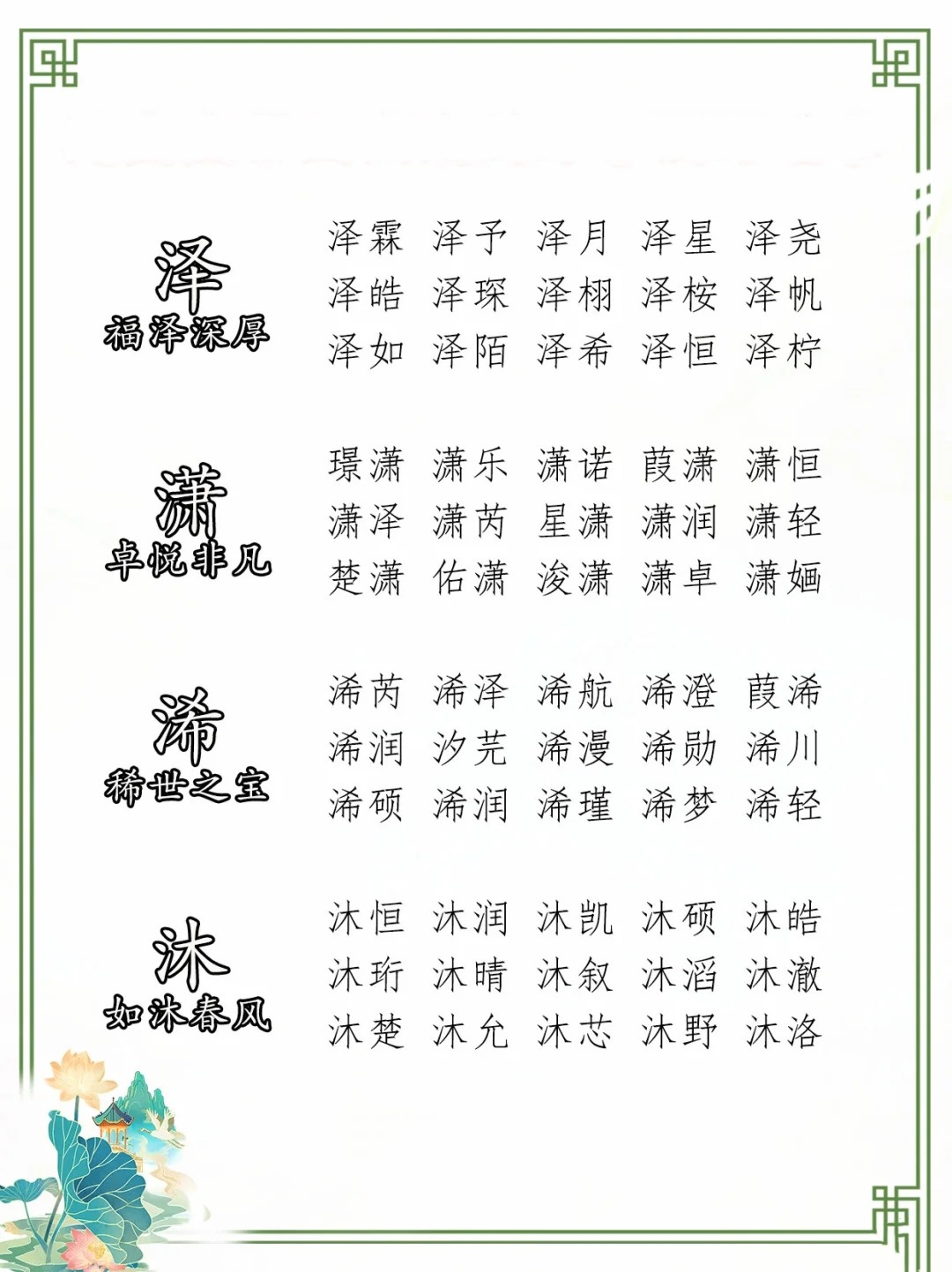 泽
福泽深厚

泽霖 泽予 泽月 泽星 泽尧
泽皓 泽琛 泽栩 泽桉 泽帆
泽如 泽陌 泽希 泽恒 泽柠

潇
卓悦非凡

璟潇 潇乐 潇诺 葭潇 潇恒
潇泽 潇芮 星潇 潇润 潇轻
楚潇 佑潇 浚潇 潇卓 潇婳

浠
稀世之宝

浠芮 浠泽 浠航 浠澄 葭浠
浠润 汐芫 浠漫 浠勋 浠川
浠硕 浠润 浠瑾 浠梦 浠轻

沐
如沐春风

沐恒 沐润 沐凯 沐硕 沐皓
沐珩 沐晴 沐叙 沐滔 沐澈
沐楚 沐允 沐芯 沐野 沐洛